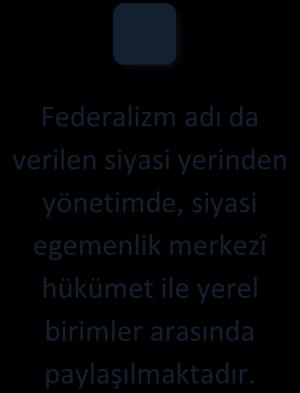 Federalizm adı da verilen siyasi yerinden yönetimde, siyasi egemenlik merkezî hükümet ile yerel birimler arasında paylaşılmaktadır.